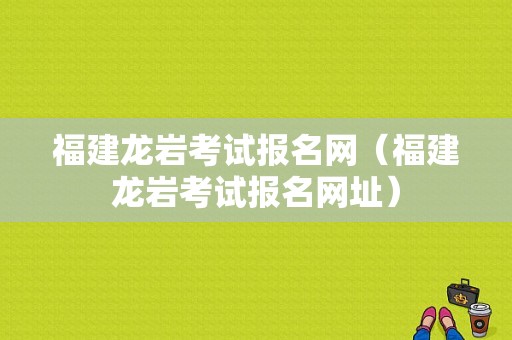 福建龙岩考试报名网（福建龙岩考试报名网址）